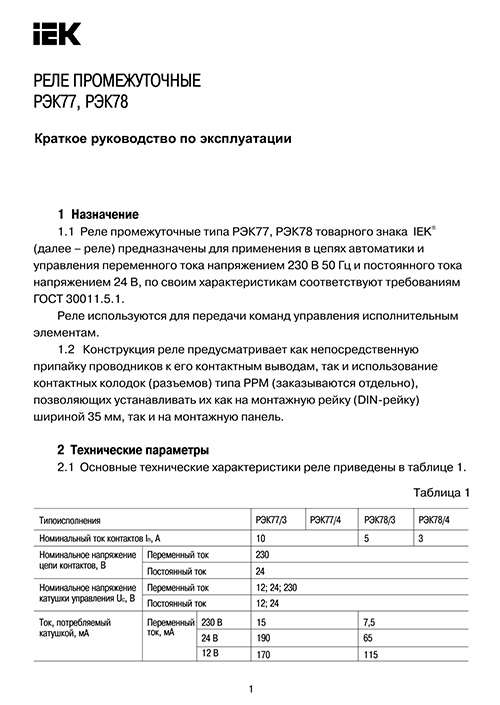 IEK

РЕЛЕ ПРОМЕЖУТОЧНЫЕ
РЭК77, РЭК78

Краткое руководство по эксплуатации

1 Назначение

1.1 Реле промежуточные типа РЭК77, РЭК78 товарного знака IEK® (далее – реле) предназначены для применения в цепях автоматики и управления переменного тока напряжением 230 В 50 Гц и постоянного тока напряжением 24 В, по своим характеристикам соответствуют требованиям ГОСТ 30011.5.1.

Реле используются для передачи команд управления исполнительным элементам.

1.2 Конструкция реле предусматривает как непосредственную припайку проводников к его контактным выводам, так и использование контактных колодок (разъемов) типа РРМ (заказываются отдельно), позволяющих устанавливать их как на монтажную рейку (DIN-рейку) шириной 35 мм, так и на монтажную панель.

2 Технические параметры

2.1 Основные технические характеристики реле приведены в таблице 1.

Таблица 1

| Типоисполнения | | | РЭК77/3 | РЭК77/4 | РЭК78/3 | РЭК78/4 |
|---|---|---|---|---|---|---|
| Номинальный ток контактов $I_n$, А | | | 10 | | 5 | 3 |
| Номинальное напряжение цепи контактов, В | Переменный ток | | 230 | | | |
| | Постоянный ток | | 24 | | | |
| Номинальное напряжение катушки управления $U_c$, В | Переменный ток | | 12; 24; 230 | | | |
| | Постоянный ток | | 12; 24 | | | |
| Ток, потребляемый катушкой, мА | Переменный ток, мА | 230 В | 15 | | 7,5 | |
| | | 24 В | 190 | | 65 | |
| | | 12 В | 170 | | 115 | |

1